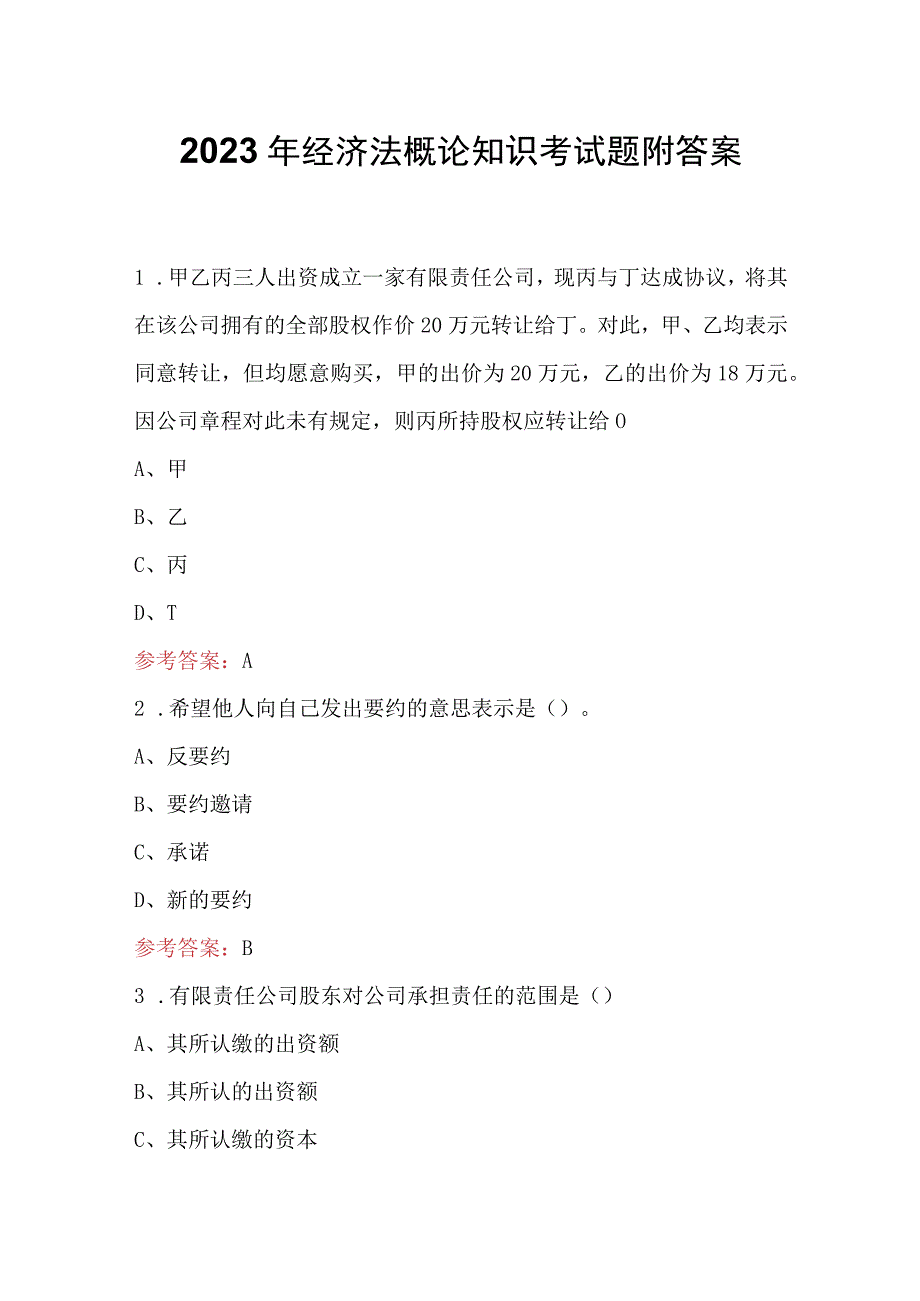 2023年经济法概论知识考试题附答案

1．甲乙丙三人出资成立一家有限责任公司，现丙与丁达成协议，将其在该公司拥有的全部股权作价20万元转让给丁。对此，甲、乙均表示同意转让，但均愿意购买，甲的出价为20万元，乙的出价为18万元。因公司章程对此未有规定，则丙所持股权应转让给0

A、甲

B、乙

C、丙

D、T

参考答案：A

2．希望他人向自己发出要约的意思表示是（）。

A、反要约

B、要约邀请

C、承诺

D、新的要约

参考答案：B

3．有限责任公司股东对公司承担责任的范围是（）

A、其所认缴的出资额

B、其所认的出资额

C、其所认缴的资本